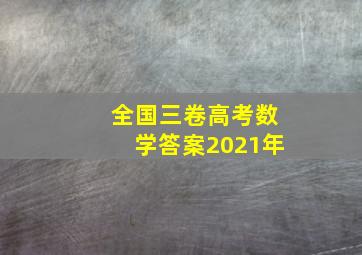 全国三卷高考数学答案2021年